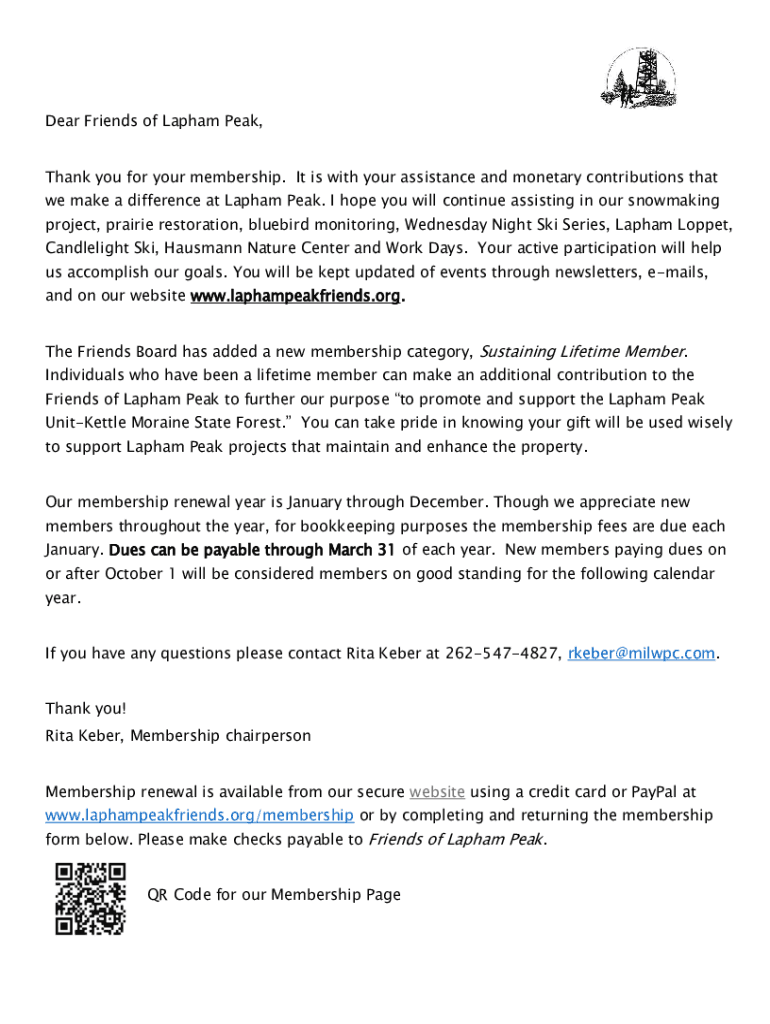 Dear Friends of Lapham Peak,

Thank you for your membership. It is with your assistance and monetary contributions that we make a difference at Lapham Peak. I hope you will continue assisting in our snowmaking project, prairie restoration, bluebird monitoring, Wednesday Night Ski Series, Lapham Loppet, Candlelight Ski, Hausmann Nature Center and Work Days. Your active participation will help us accomplish our goals. You will be kept updated of events through newsletters, e-mails, and on our website www.laphampeakfriends.org.

The Friends Board has added a new membership category, Sustaining Lifetime Member. Individuals who have been a lifetime member can make an additional contribution to the Friends of Lapham Peak to further our purpose "to promote and support the Lapham Peak Unit-Kettle Moraine State Forest." You can take pride in knowing your gift will be used wisely to support Lapham Peak projects that maintain and enhance the property.

Our membership renewal year is January through December. Though we appreciate new members throughout the year, for bookkeeping purposes the membership fees are due each January. Dues can be payable through March 31 of each year. New members paying dues on or after October 1 will be considered members on good standing for the following calendar year.

If you have any questions please contact Rita Keber at 262-547-4827, rkeber@milwpc.com.

Thank you!
Rita Keber, Membership chairperson

Membership renewal is available from our secure website using a credit card or PayPal at www.laphampeakfriends.org/membership or by completing and returning the membership form below. Please make checks payable to Friends of Lapham Peak.

QR Code for our Membership Page